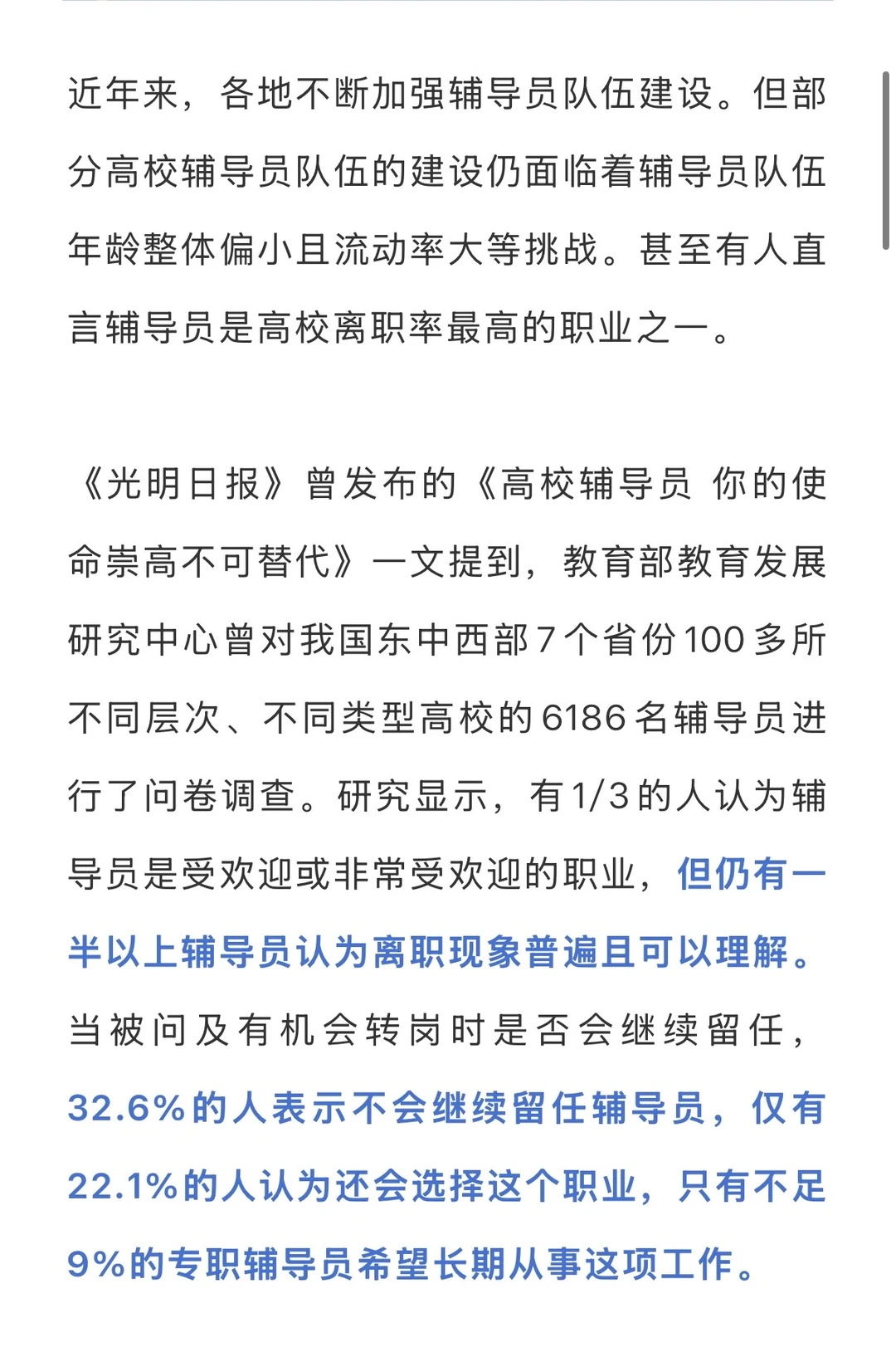 近年来，各地不断加强辅导员队伍建设。但部分高校辅导员队伍的建设仍面临着辅导员队伍年龄整体偏小且流动率大等挑战。甚至有人直言辅导员是高校离职率最高的职业之一。

《光明日报》曾发布的《高校辅导员 你的使命崇高不可替代》一文提到，教育部教育发展研究中心曾对我国东中西部7个省份100多所不同层次、不同类型高校的6186名辅导员进行了问卷调查。研究显示，有1/3的人认为辅导员是受欢迎或非常受欢迎的职业，但仍有一半以上辅导员认为离职现象普遍且可以理解。当被问及有机会转岗时是否会继续留任，32.6%的人表示不会继续留任辅导员，仅有22.1%的人认为还会选择这个职业，只有不足9%的专职辅导员希望长期从事这项工作。